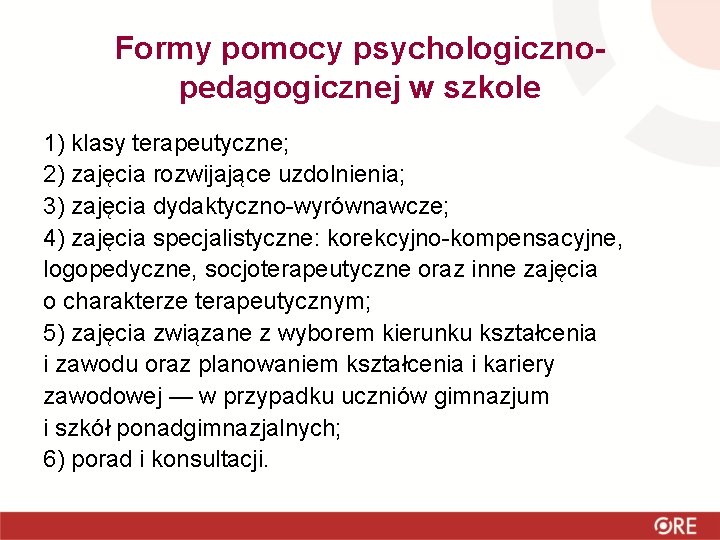 Formy pomocy psychologiczno-pedagogicznej w szkole

1) klasy terapeutyczne;
2) zajęcia rozwijające uzdolnienia;
3) zajęcia dydaktyczno-wyrównawcze;
4) zajęcia specjalistyczne: korekcyjno-kompensacyjne, logopedyczne, socjoterapeutyczne oraz inne zajęcia o charakterze terapeutycznym;
5) zajęcia związane z wyborem kierunku kształcenia i zawodu oraz planowaniem kształcenia i kariery zawodowej — w przypadku uczniów gimnazjum i szkół ponadgimnazjalnych;
6) porad i konsultacji.

ORE